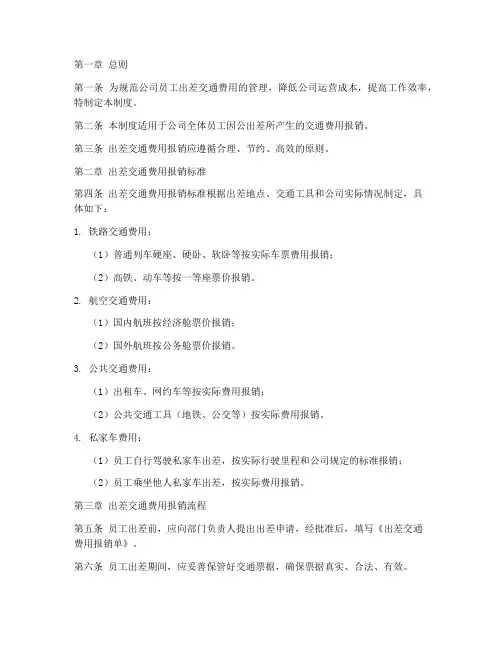 第一章 总则

第一条 为规范公司员工出差交通费用的管理，降低公司运营成本，提高工作效率，特制定本制度。

第二条 本制度适用于公司全体员工因公出差所产生的交通费用报销。

第三条 出差交通费用报销应遵循合理、节约、高效的原则。

第二章 出差交通费用报销标准

第四条 出差交通费用报销标准根据出差地点、交通工具和公司实际情况制定，具体如下：

1. 铁路交通费用：

（1）普通列车硬座、硬卧、软卧等按实际车票费用报销；

（2）高铁、动车等按一等座票价报销。

2. 航空交通费用：

（1）国内航班按经济舱票价报销；

（2）国外航班按公务舱票价报销。

3. 公共交通费用：

（1）出租车、网约车等按实际费用报销；

（2）公共交通工具（地铁、公交等）按实际费用报销。

4. 私家车费用：

（1）员工自行驾驶私家车出差，按实际行驶里程和公司规定的标准报销；

（2）员工乘坐他人私家车出差，按实际费用报销。

第三章 出差交通费用报销流程

第五条 员工出差前，应向部门负责人提出出差申请，经批准后，填写《出差交通费用报销单》。

第六条 员工出差期间，应妥善保管好交通票据，确保票据真实、合法、有效。